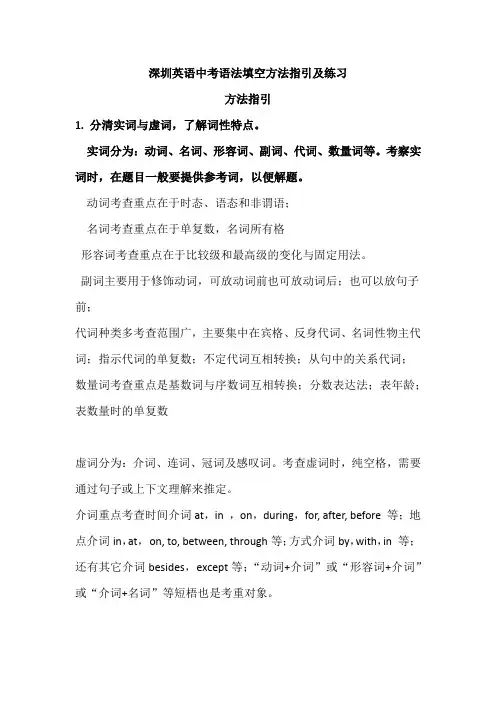 深圳英语中考语法填空方法指引及练习

方法指引

1. 分清实词与虚词，了解词性特点。

实词分为：动词、名词、形容词、副词、代词、数量词等。考察实词时，在题目一般要提供参考词，以便解题。

动词考查重点在于时态、语态和非谓语；

名词考查重点在于单复数，名词所有格

形容词考查重点在于比较级和最高级的变化与固定用法。

副词主要用于修饰动词，可放动词前也可放动词后；也可以放句子前；

代词种类多考查范围广，主要集中在宾格、反身代词、名词性物主代词；指示代词的单复数；不定代词互相转换；从句中的关系代词；

数量词考查重点是基数词与序数词互相转换；分数表达法；表年龄；表数量时的单复数

虚词分为：介词、连词、冠词及感叹词。考查虚词时，纯空格，需要通过句子或上下文理解来推定。

介词重点考查时间介词 at，in ，on，during，for, after, before 等；地点介词 in，at， on, to, between, through 等；方式介词 by，with，in 等；还有其它介词 besides，except 等；“动词+介词”或“形容词+介词”或“介词+名词”等短梧也是考重对象。